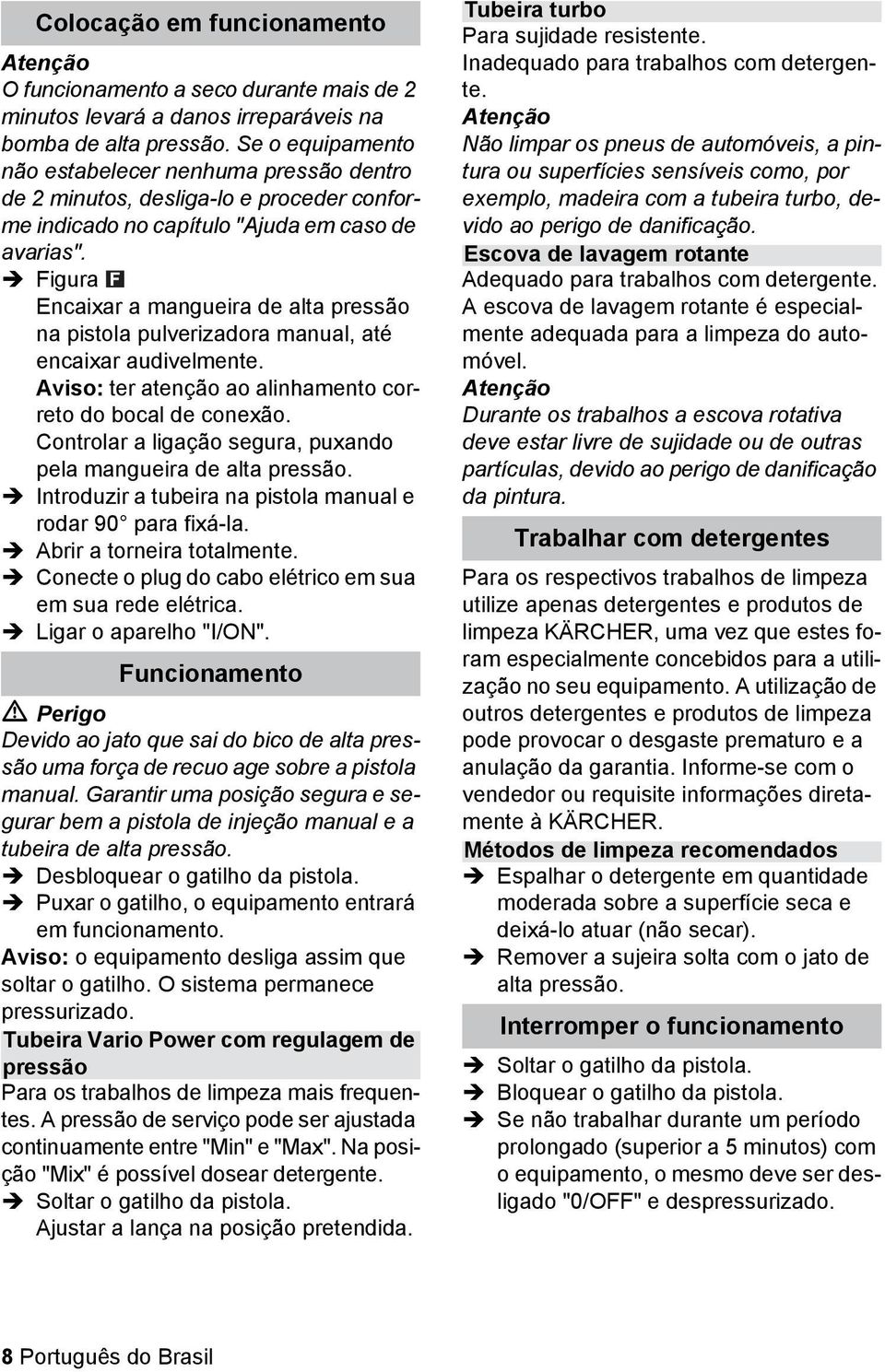 Colocação em funcionamento

Atenção
O funcionamento a seco durante mais de 2 minutos levará a danos irreparáveis na bomba de alta pressão. Se o equipamento não estabelecer nenhuma pressão dentro de 2 minutos, desliga-lo e proceder conforme indicado no capítulo "Ajuda em caso de avarias".

➔ Figura F
Encaixar a mangueira de alta pressão na pistola pulverizadora manual, até encaixar audivelmente.
Aviso: ter atenção ao alinhamento correto do bocal de conexão.
Controlar a ligação segura, puxando pela mangueira de alta pressão.
➔ Introduzir a tubeira na pistola manual e rodar 90° para fixá-la.
➔ Abrir a torneira totalmente.
➔ Conecte o plug do cabo elétrico em sua em sua rede elétrica.
➔ Ligar o aparelho "I/ON".

Funcionamento

⚠ Perigo
Devido ao jato que sai do bico de alta pressão uma força de recuo age sobre a pistola manual. Garantir uma posição segura e segurar bem a pistola de injeção manual e a tubeira de alta pressão.
➔ Desbloquear o gatilho da pistola.
➔ Puxar o gatilho, o equipamento entrará em funcionamento.
Aviso: o equipamento desliga assim que soltar o gatilho. O sistema permanece pressurizado.

Tubeira Vario Power com regulagem de pressão
Para os trabalhos de limpeza mais frequentes. A pressão de serviço pode ser ajustada continuamente entre "Min" e "Max". Na posição "Mix" é possível dosear detergente.
➔ Soltar o gatilho da pistola.
Ajustar a lança na posição pretendida.

Tubeira turbo
Para sujidade resistente.
Inadequado para trabalhos com detergente.
Atenção
Não limpar os pneus de automóveis, a pintura ou superfícies sensíveis como, por exemplo, madeira com a tubeira turbo, devido ao perigo de danificação.

Escova de lavagem rotante
Adequado para trabalhos com detergente.
A escova de lavagem rotante é especialmente adequada para a limpeza do automóvel.
Atenção
Durante os trabalhos a escova rotativa deve estar livre de sujidade ou de outras partículas, devido ao perigo de danificação da pintura.

Trabalhar com detergentes

Para os respectivos trabalhos de limpeza utilize apenas detergentes e produtos de limpeza KÄRCHER, uma vez que estes foram especialmente concebidos para a utilização no seu equipamento. A utilização de outros detergentes e produtos de limpeza pode provocar o desgaste prematuro e a anulação da garantia. Informe-se com o vendedor ou requisite informações diretamente à KÄRCHER.

Métodos de limpeza recomendados
➔ Espalhar o detergente em quantidade moderada sobre a superfície seca e deixá-lo atuar (não secar).
➔ Remover a sujeira solta com o jato de alta pressão.

Interromper o funcionamento

➔ Soltar o gatilho da pistola.
➔ Bloquear o gatilho da pistola.
➔ Se não trabalhar durante um período prolongado (superior a 5 minutos) com o equipamento, o mesmo deve ser desligado "0/OFF" e despressurizado.

8 Português do Brasil